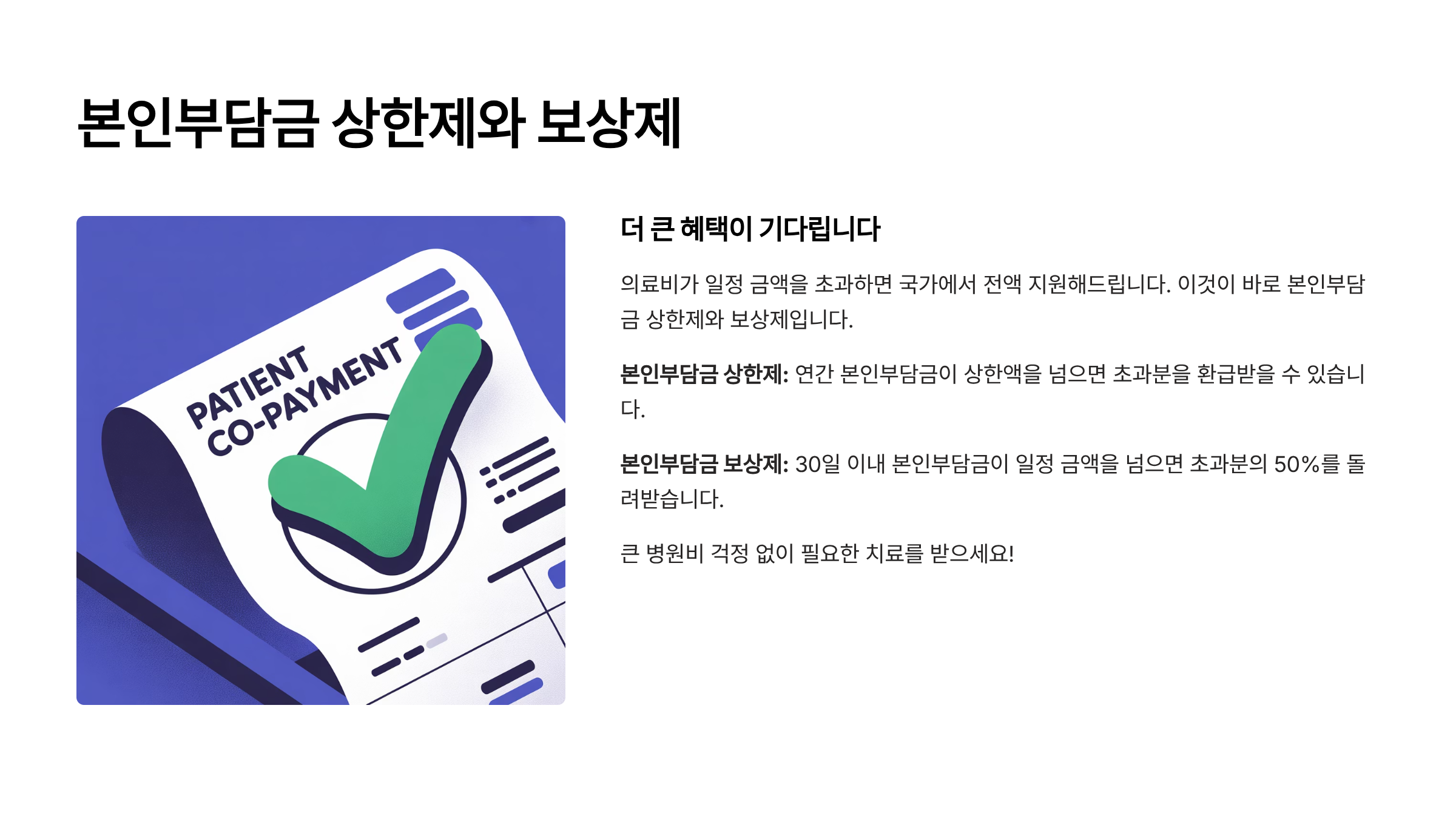 본인부담금 상한제와 보상제

PATIENT
CO-PAYMENT

더 큰 혜택이 기다립니다

의료비가 일정 금액을 초과하면 국가에서 전액 지원해드립니다. 이것이 바로 본인부담금 상한제와 보상제입니다.

본인부담금 상한제: 연간 본인부담금이 상한액을 넘으면 초과분을 환급받을 수 있습니다.

본인부담금 보상제: 30일 이내 본인부담금이 일정 금액을 넘으면 초과분의 50%를 돌려받습니다.

큰 병원비 걱정 없이 필요한 치료를 받으세요!